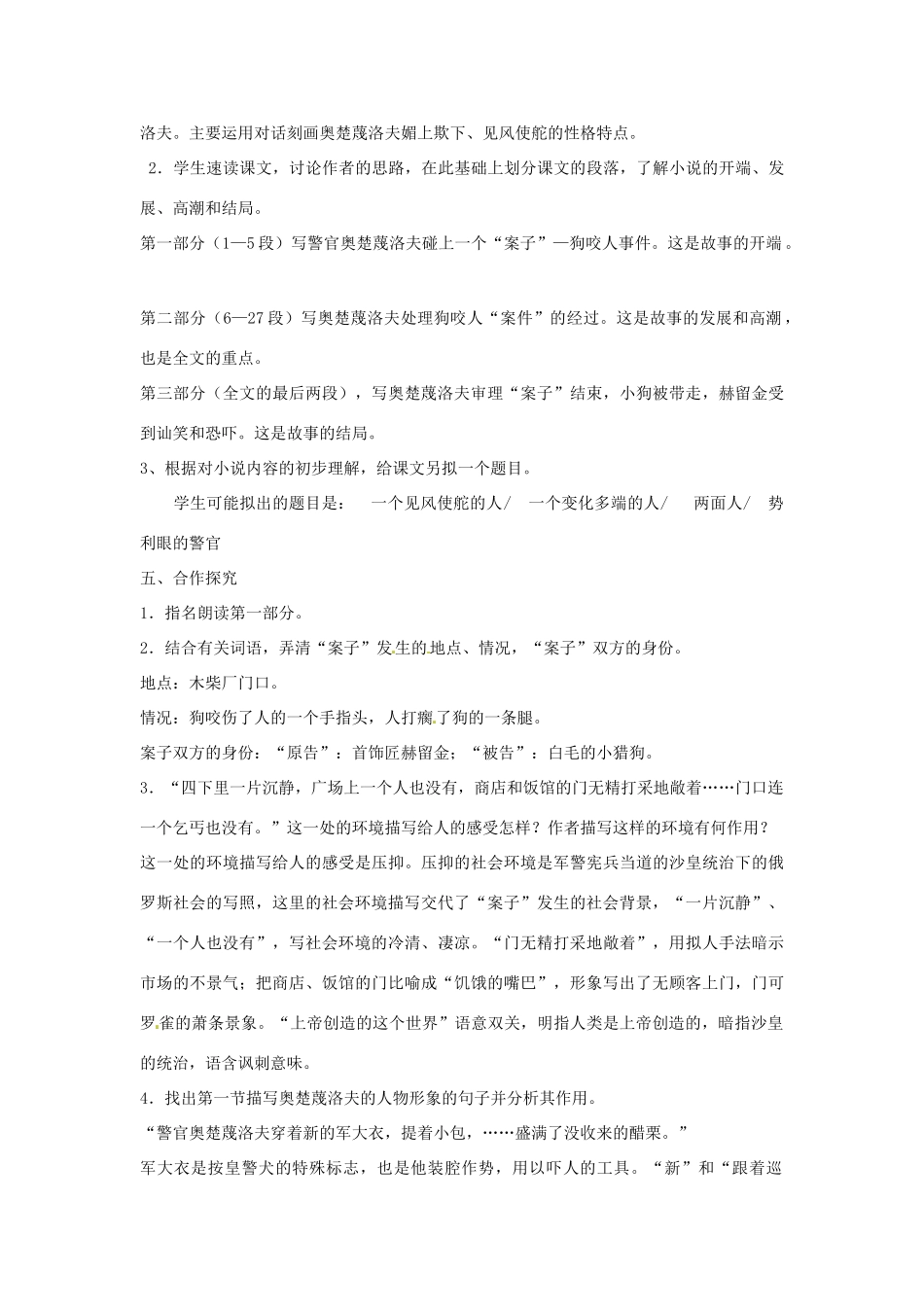 洛夫。主要运用对话刻画奥楚蔑洛夫媚上欺下、见风使舵的性格特点。

2．学生速读课文，讨论作者的思路，在此基础上划分课文的段落，了解小说的开端、发展、高潮和结局。

第一部分（1—5段）写警官奥楚蔑洛夫碰上一个“案子”—狗咬人事件。这是故事的开端。

第二部分（6—27段）写奥楚蔑洛夫处理狗咬人“案件”的经过。这是故事的发展和高潮，也是全文的重点。

第三部分（全文的最后两段），写奥楚蔑洛夫审理“案子”结束，小狗被带走，赫留金受到讪笑和恐吓。这是故事的结局。

3、根据对小说内容的初步理解，给课文另拟一个题目。

学生可能拟出的题目是： 一个见风使舵的人/ 一个变化多端的人/ 两面人/ 势利眼的警官

五、合作探究

1．指名朗读第一部分。

2．结合有关词语，弄清“案子”发生的地点、情况，“案子”双方的身份。

地点：木柴厂门口。

情况：狗咬伤了人的一个手指头，人打瘸了狗的一条腿。

案子双方的身份：“原告”：首饰匠赫留金；“被告”：白毛的小猎狗。

3．“四下里一片沉静，广场上一个人也没有，商店和饭馆的门无精打采地敞着……门口连一个乞丐也没有。”这一处的环境描写给人的感受怎样？作者描写这样的环境有何作用？

这一处的环境描写给人的感受是压抑。压抑的社会环境是军警宪兵当道的沙皇统治下的俄罗斯社会的写照，这里的社会环境描写交代了“案子”发生的社会背景，“一片沉静”、“一个人也没有”，写社会环境的冷清、凄凉。“门无精打采地敞着”，用拟人手法暗示市场的不景气；把商店、饭馆的门比喻成“饥饿的嘴巴”，形象写出了无顾客上门，门可罗雀的萧条景象。“上帝创造的这个世界”语意双关，明指人类是上帝创造的，暗指沙皇的统治，语含讽刺意味。

4．找出第一节描写奥楚蔑洛夫的人物形象的句子并分析其作用。

“警官奥楚蔑洛夫穿着新的军大衣，提着小包，……盛满了没收来的醋栗。”

军大衣是按皇警犬的特殊标志，也是他装腔作势，用以吓人的工具。“新”和“跟着巡